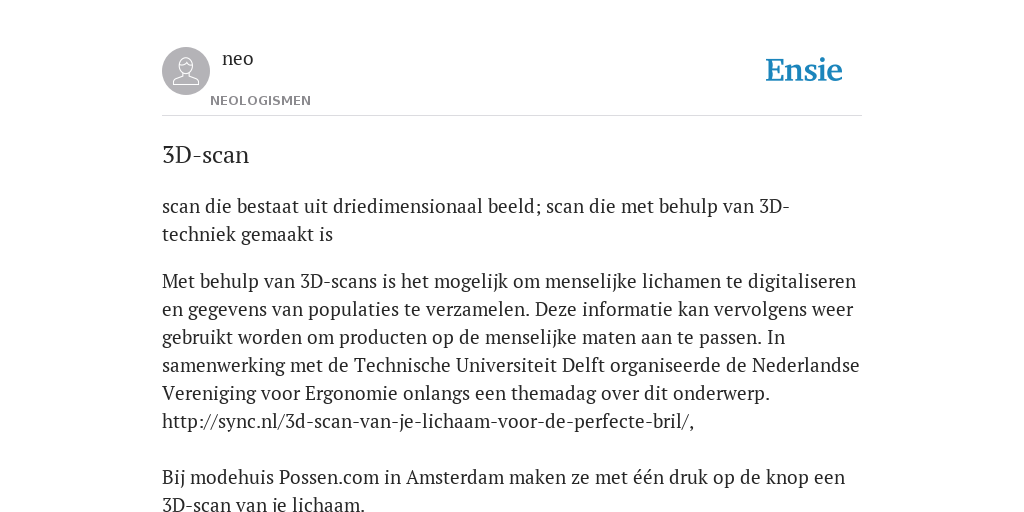 neo
NEOLOGISMEN

Ensie

3D-scan

scan die bestaat uit driedimensionaal beeld; scan die met behulp van 3D-techniek gemaakt is

Met behulp van 3D-scans is het mogelijk om menselijke lichamen te digitaliseren en gegevens van populaties te verzamelen. Deze informatie kan vervolgens weer gebruikt worden om producten op de menselijke maten aan te passen. In samenwerking met de Technische Universiteit Delft organiseerde de Nederlandse Vereniging voor Ergonomie onlangs een themadag over dit onderwerp. http://sync.nl/3d-scan-van-je-lichaam-voor-de-perfecte-bril/,

Bij modehuis Possen.com in Amsterdam maken ze met één druk op de knop een 3D-scan van je lichaam.